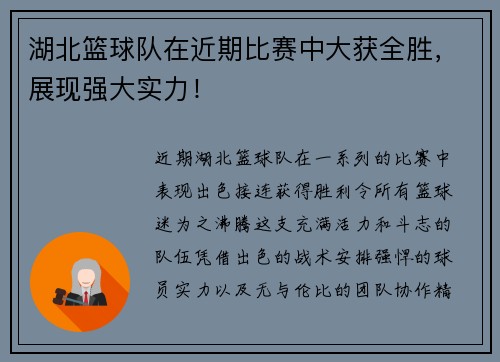 湖北篮球队在近期比赛中大获全胜，展现强大实力！

近期湖北篮球队在一系列的比赛中表现出色接连获得胜利令所有篮球迷为之沸腾这支充满活力和斗志的队伍凭借出色的战术安排强悍的球员实力以及无与伦比的团队协作精